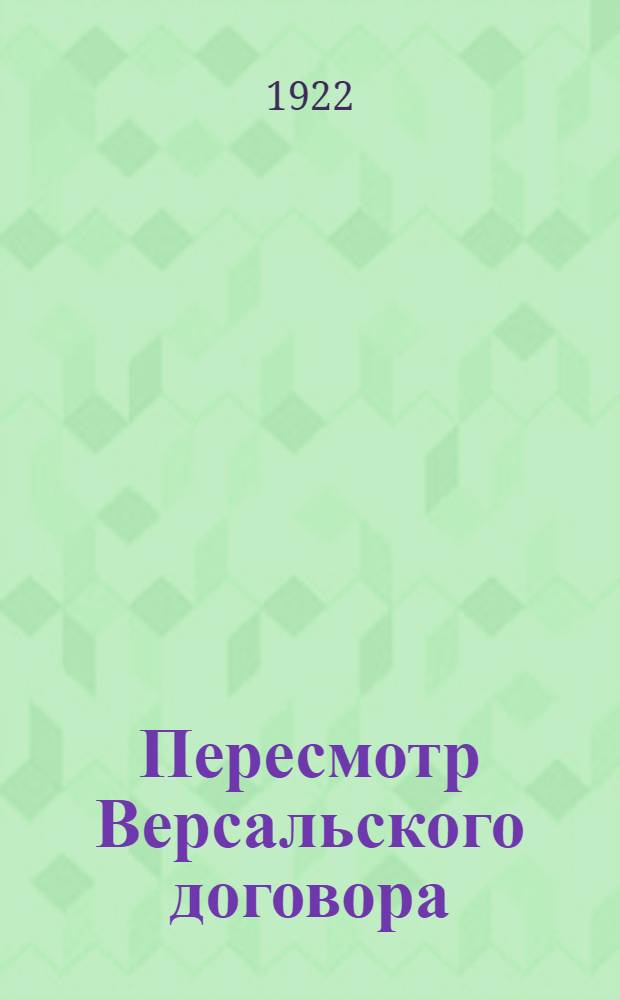 1922

Пересмотр Версальского договора